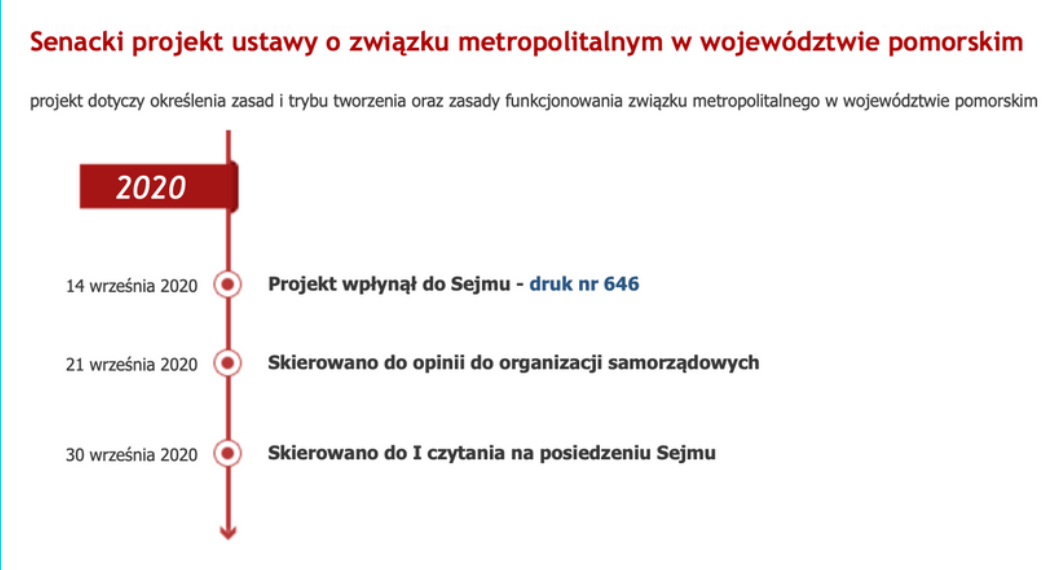 Senacki projekt ustawy o związku metropolitalnym w województwie pomorskim

projekt dotyczy określenia zasad i trybu tworzenia oraz zasady funkcjonowania związku metropolitalnego w województwie pomorskim

2020

14 września 2020 Projekt wpłynął do Sejmu - druk nr 646

21 września 2020 Skierowano do opinii do organizacji samorządowych

30 września 2020 Skierowano do I czytania na posiedzeniu Sejmu